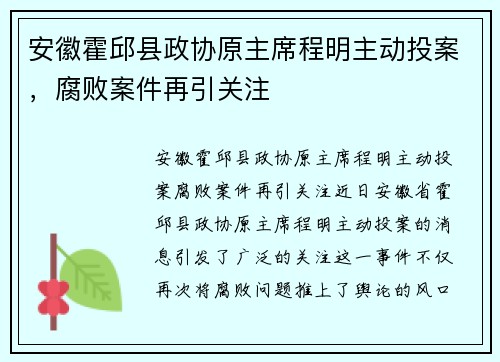 安徽霍邱县政协原主席程明主动投案，腐败案件再引关注

安徽霍邱县政协原主席程明主动投案腐败案件再引关注近日安徽省霍邱县政协原主席程明主动投案的消息引发了广泛的关注这一事件不仅再次将腐败问题推上了舆论的风口